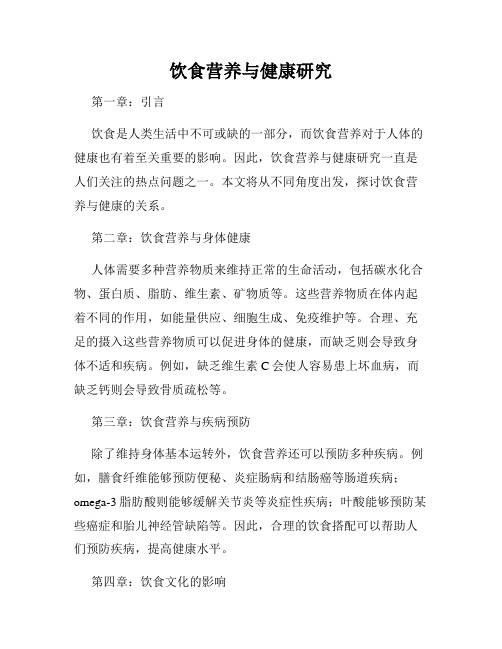 饮食营养与健康研究

第一章：引言

饮食是人类生活中不可或缺的一部分，而饮食营养对于人体的健康也有着至关重要的影响。因此，饮食营养与健康研究一直是人们关注的热点问题之一。本文将从不同角度出发，探讨饮食营养与健康的关系。

第二章：饮食营养与身体健康

人体需要多种营养物质来维持正常的生命活动，包括碳水化合物、蛋白质、脂肪、维生素、矿物质等。这些营养物质在体内起着不同的作用，如能量供应、细胞生成、免疫维护等。合理、充足的摄入这些营养物质可以促进身体的健康，而缺乏则会导致身体不适和疾病。例如，缺乏维生素 C 会使人容易患上坏血病，而缺乏钙则会导致骨质疏松等。

第三章：饮食营养与疾病预防

除了维持身体基本运转外，饮食营养还可以预防多种疾病。例如，膳食纤维能够预防便秘、炎症肠病和结肠癌等肠道疾病；omega-3 脂肪酸则能够缓解关节炎等炎症性疾病；叶酸能够预防某些癌症和胎儿神经管缺陷等。因此，合理的饮食搭配可以帮助人们预防疾病，提高健康水平。

第四章：饮食文化的影响